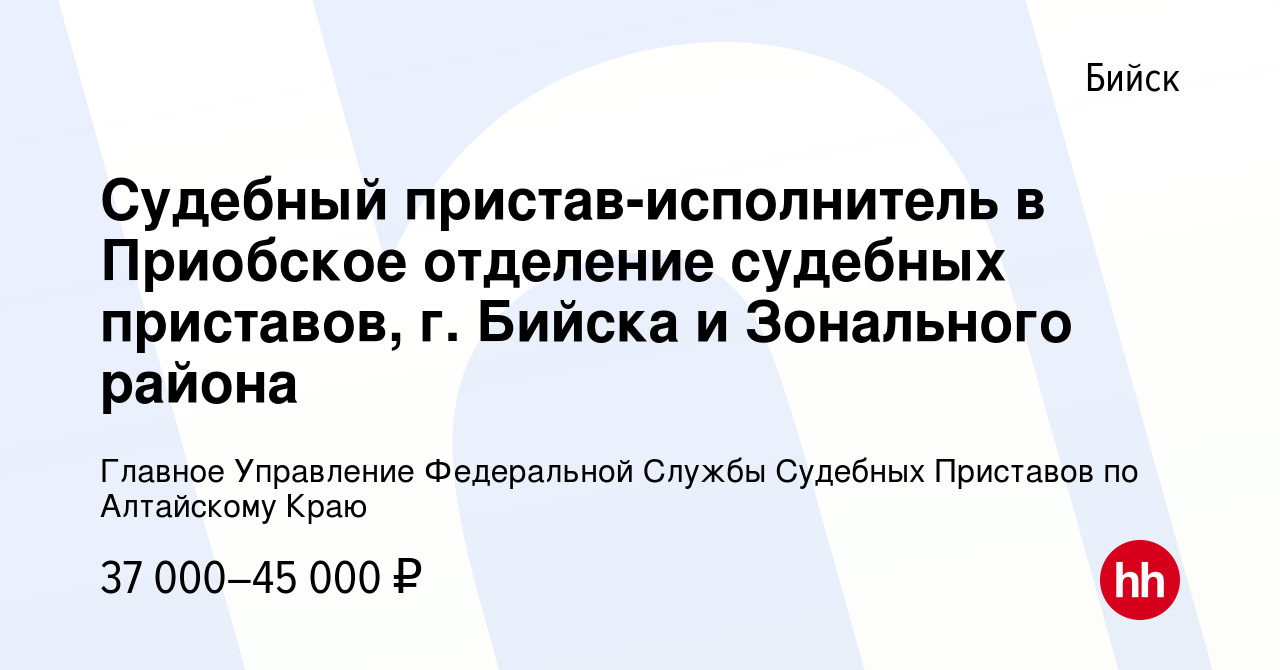 Бийск

Судебный пристав-исполнитель в Приобское отделение судебных приставов, г. Бийска и Зонального района

Главное Управление Федеральной Службы Судебных Приставов по Алтайскому Краю

37 000–45 000 ₽

hh